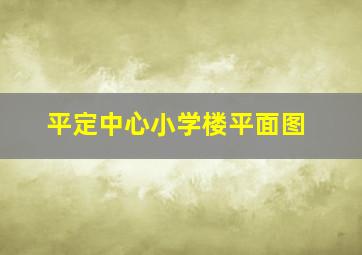 平定中心小学楼平面图